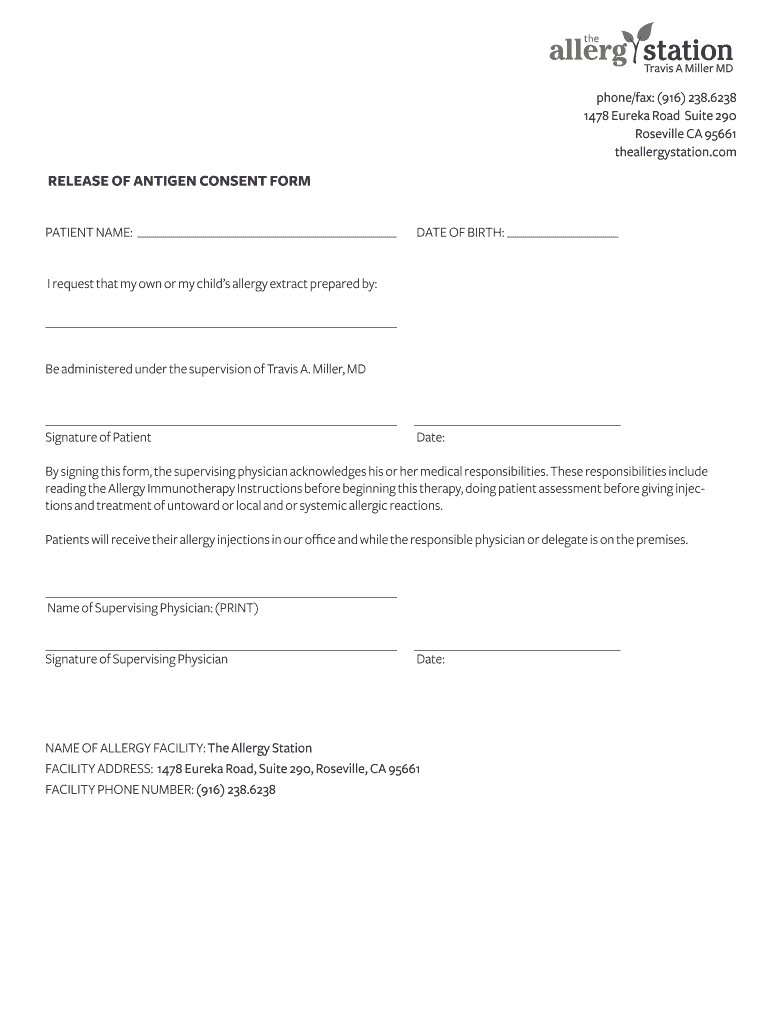 the allergy station
Travis A Miller MD

phone/fax: (916) 238.6238
1478 Eureka Road Suite 290
Roseville CA 95661
theallergystation.com

RELEASE OF ANTIGEN CONSENT FORM

PATIENT NAME: DATE OF BIRTH:

I request that my own or my child's allergy extract prepared by:

Be administered under the supervision of Travis A. Miller, MD

Signature of Patient Date:

By signing this form, the supervising physician acknowledges his or her medical responsibilities. These responsibilities include reading the Allergy Immunotherapy Instructions before beginning this therapy, doing patient assessment before giving injections and treatment of untoward or local and or systemic allergic reactions.

Patients will receive their allergy injections in our office and while the responsible physician or delegate is on the premises.

Name of Supervising Physician: (PRINT)

Signature of Supervising Physician Date:

NAME OF ALLERGY FACILITY: The Allergy Station
FACILITY ADDRESS: 1478 Eureka Road, Suite 290, Roseville, CA 95661
FACILITY PHONE NUMBER: (916) 238.6238